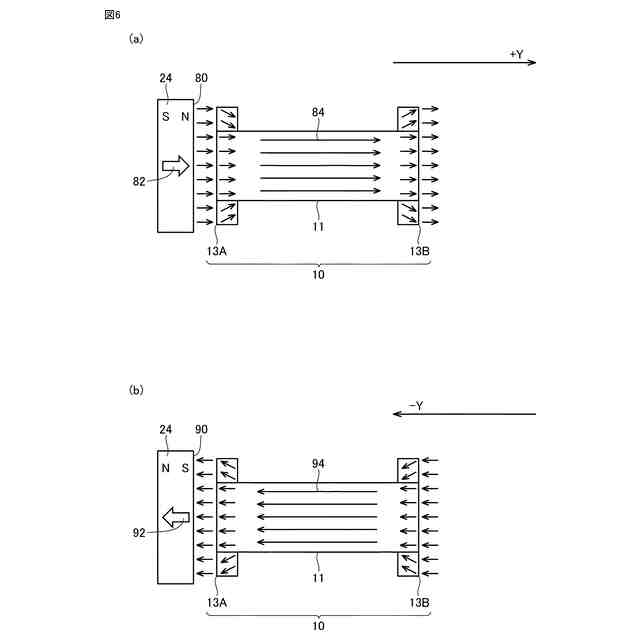 図6

(a)

+Y

24 80

S N

84

82

11

13A 13B

10

(b)

−Y

24 90

N S

94

92

11

13A 13B

10